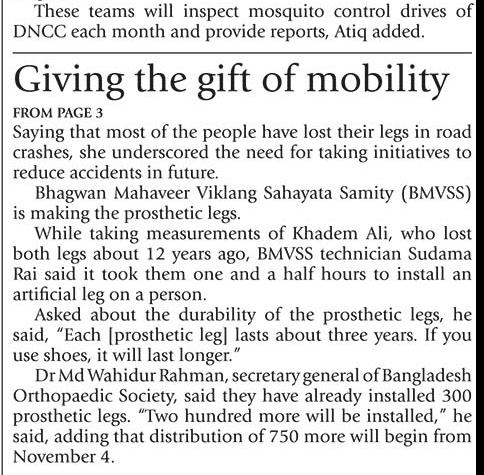 These teams will inspect mosquito control drives of DNCC each month and provide reports, Atiq added.

Giving the gift of mobility

FROM PAGE 3

Saying that most of the people have lost their legs in road crashes, she underscored the need for taking initiatives to reduce accidents in future.

Bhagwan Mahaveer Viklang Sahayata Samity (BMVSS) is making the prosthetic legs.

While taking measurements of Khadem Ali, who lost both legs about 12 years ago, BMVSS technician Sudama Rai said it took them one and a half hours to install an artificial leg on a person.

Asked about the durability of the prosthetic legs, he said, "Each [prosthetic leg] lasts about three years. If you use shoes, it will last longer."

Dr Md Wahidur Rahman, secretary general of Bangladesh Orthopaedic Society, said they have already installed 300 prosthetic legs. "Two hundred more will be installed," he said, adding that distribution of 750 more will begin from November 4.